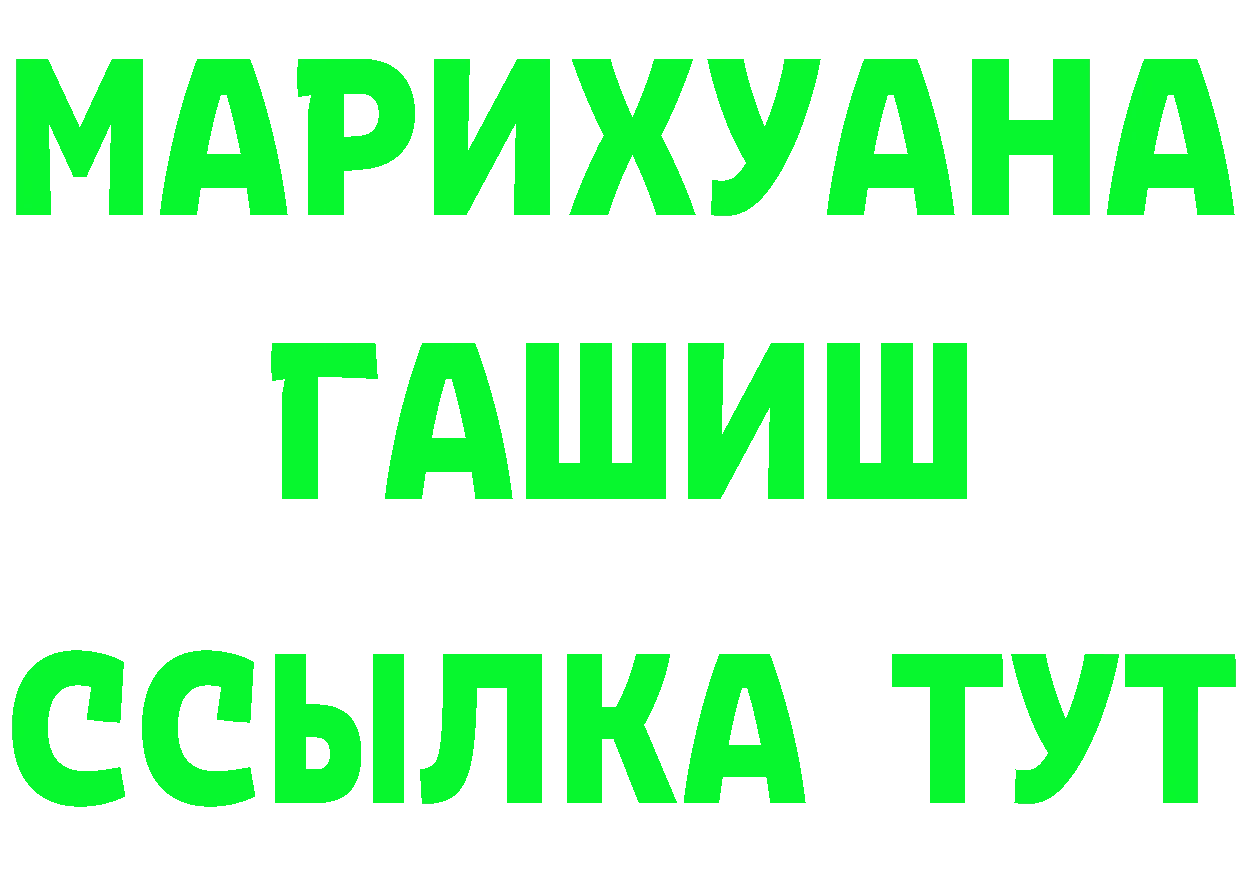 МАРИХУАНА
ГАШИШ
ССЫЛКА ТУТ